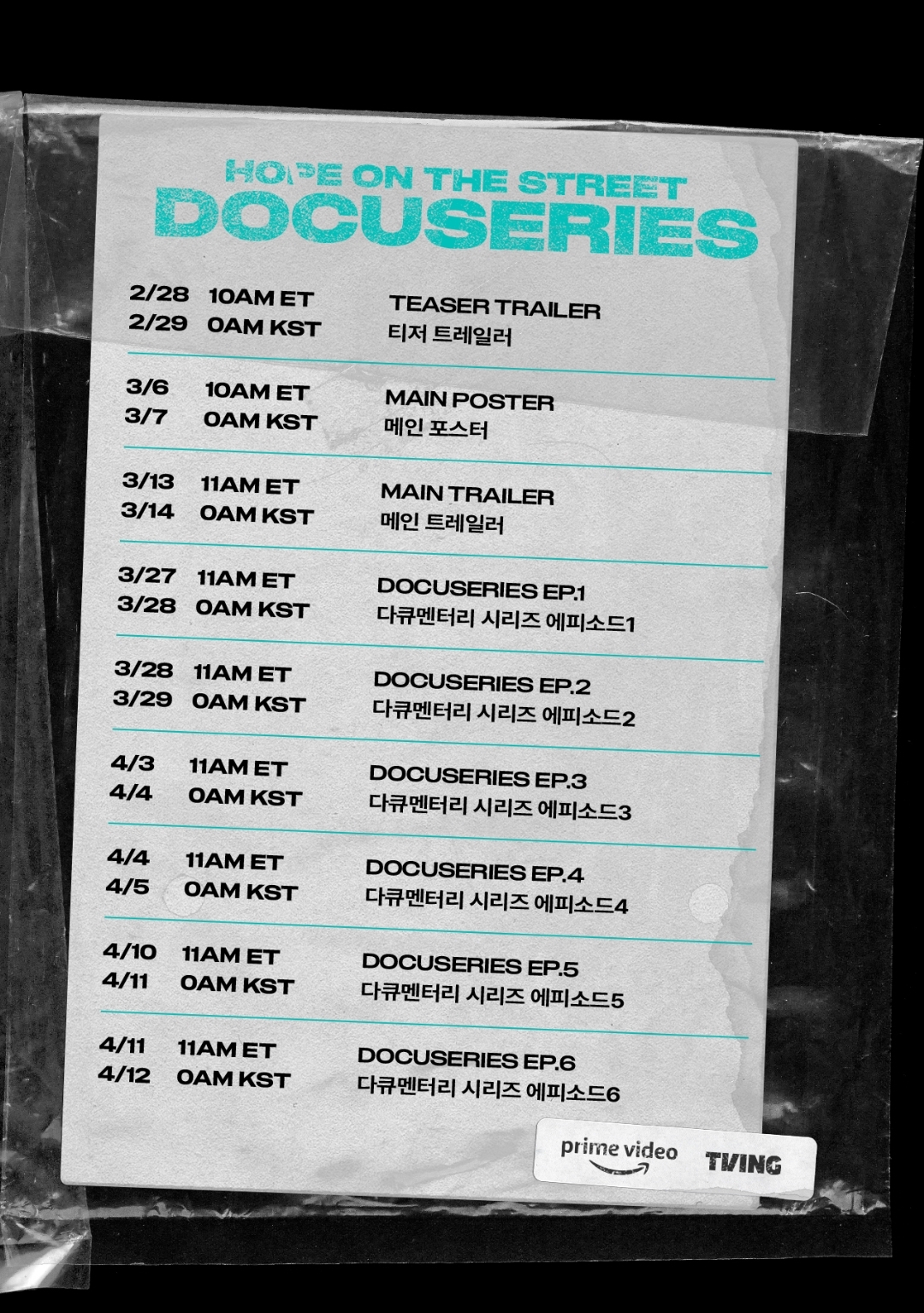 HOPE ON THE STREET
DOCUSERIES

2/28 10AM ET
2/29 0AM KST
TEASER TRAILER
티저 트레일러

3/6 10AM ET
3/7 0AM KST
MAIN POSTER
메인 포스터

3/13 11AM ET
3/14 0AM KST
MAIN TRAILER
메인 트레일러

3/27 11AM ET
3/28 0AM KST
DOCUSERIES EP.1
다큐멘터리 시리즈 에피소드1

3/28 11AM ET
3/29 0AM KST
DOCUSERIES EP.2
다큐멘터리 시리즈 에피소드2

4/3 11AM ET
4/4 0AM KST
DOCUSERIES EP.3
다큐멘터리 시리즈 에피소드3

4/4 11AM ET
4/5 0AM KST
DOCUSERIES EP.4
다큐멘터리 시리즈 에피소드4

4/10 11AM ET
4/11 0AM KST
DOCUSERIES EP.5
다큐멘터리 시리즈 에피소드5

4/11 11AM ET
4/12 0AM KST
DOCUSERIES EP.6
다큐멘터리 시리즈 에피소드6

prime video
TVING